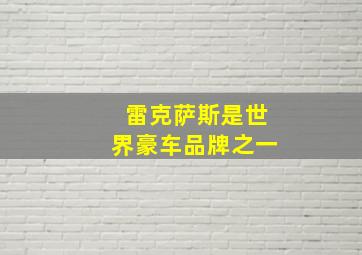 雷克萨斯是世界豪车品牌之一